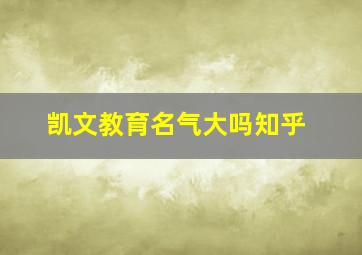 凯文教育名气大吗知乎